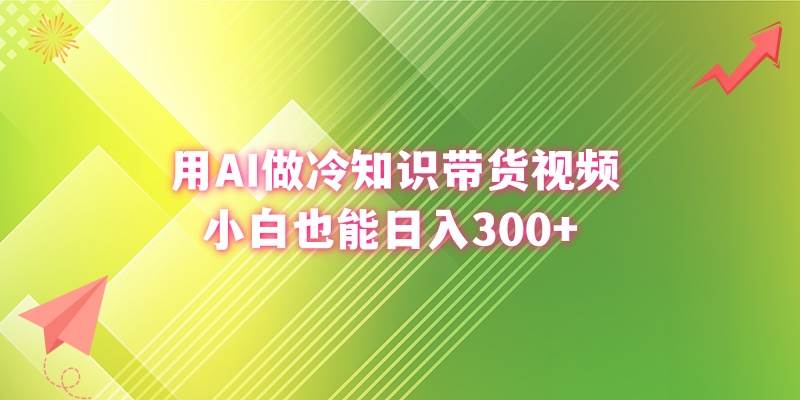 用AI做冷知识带货视频
小白也能日入300+